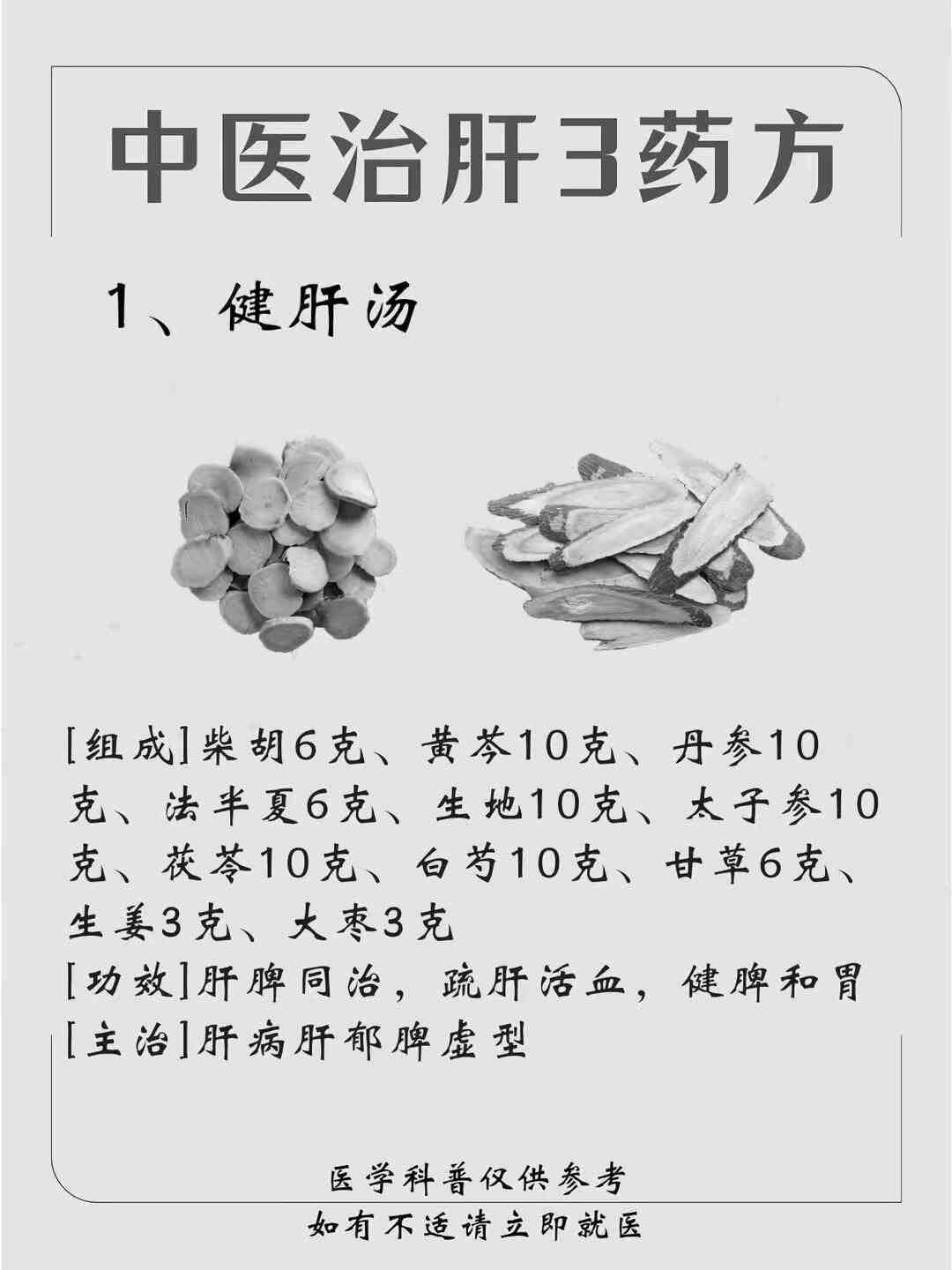 中医治肝3药方

1、健肝汤

[组成]柴胡6克、黄芩10克、丹参10克、法半夏6克、生地10克、太子参10克、茯苓10克、白芍10克、甘草6克、生姜3克、大枣3克
[功效]肝脾同治，疏肝活血，健脾和胃
[主治]肝病肝郁脾虚型

医学科普仅供参考
如有不适请立即就医